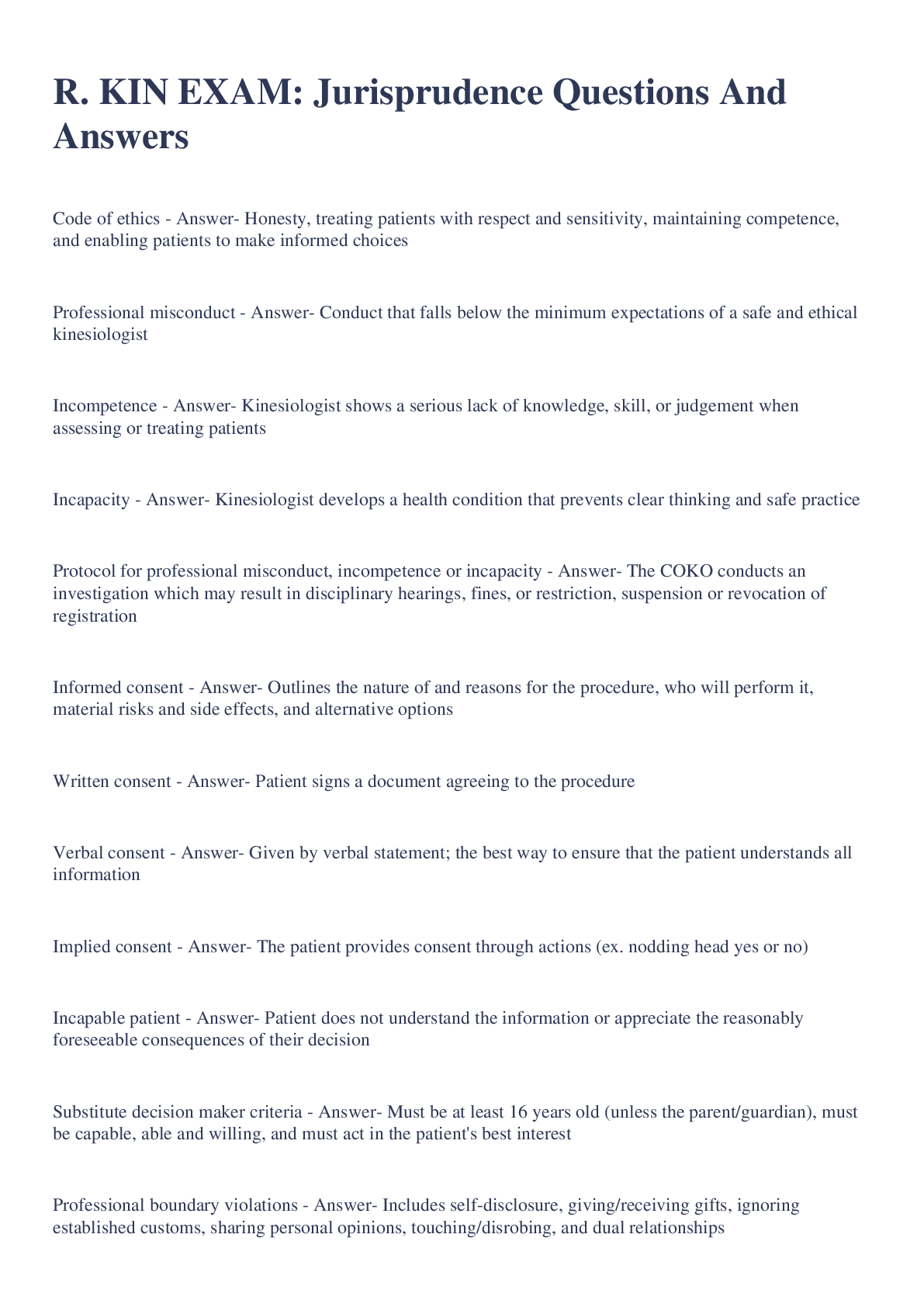 R. KIN EXAM: Jurisprudence Questions And Answers

Code of ethics - Answer- Honesty, treating patients with respect and sensitivity, maintaining competence, and enabling patients to make informed choices

Professional misconduct - Answer- Conduct that falls below the minimum expectations of a safe and ethical kinesiologist

Incompetence - Answer- Kinesiologist shows a serious lack of knowledge, skill, or judgement when assessing or treating patients

Incapacity - Answer- Kinesiologist develops a health condition that prevents clear thinking and safe practice

Protocol for professional misconduct, incompetence or incapacity - Answer- The COKO conducts an investigation which may result in disciplinary hearings, fines, or restriction, suspension or revocation of registration

Informed consent - Answer- Outlines the nature of and reasons for the procedure, who will perform it, material risks and side effects, and alternative options

Written consent - Answer- Patient signs a document agreeing to the procedure

Verbal consent - Answer- Given by verbal statement; the best way to ensure that the patient understands all information

Implied consent - Answer- The patient provides consent through actions (ex. nodding head yes or no)

Incapable patient - Answer- Patient does not understand the information or appreciate the reasonably foreseeable consequences of their decision

Substitute decision maker criteria - Answer- Must be at least 16 years old (unless the parent/guardian), must be capable, able and willing, and must act in the patient's best interest

Professional boundary violations - Answer- Includes self-disclosure, giving/receiving gifts, ignoring established customs, sharing personal opinions, touching/disrobing, and dual relationships